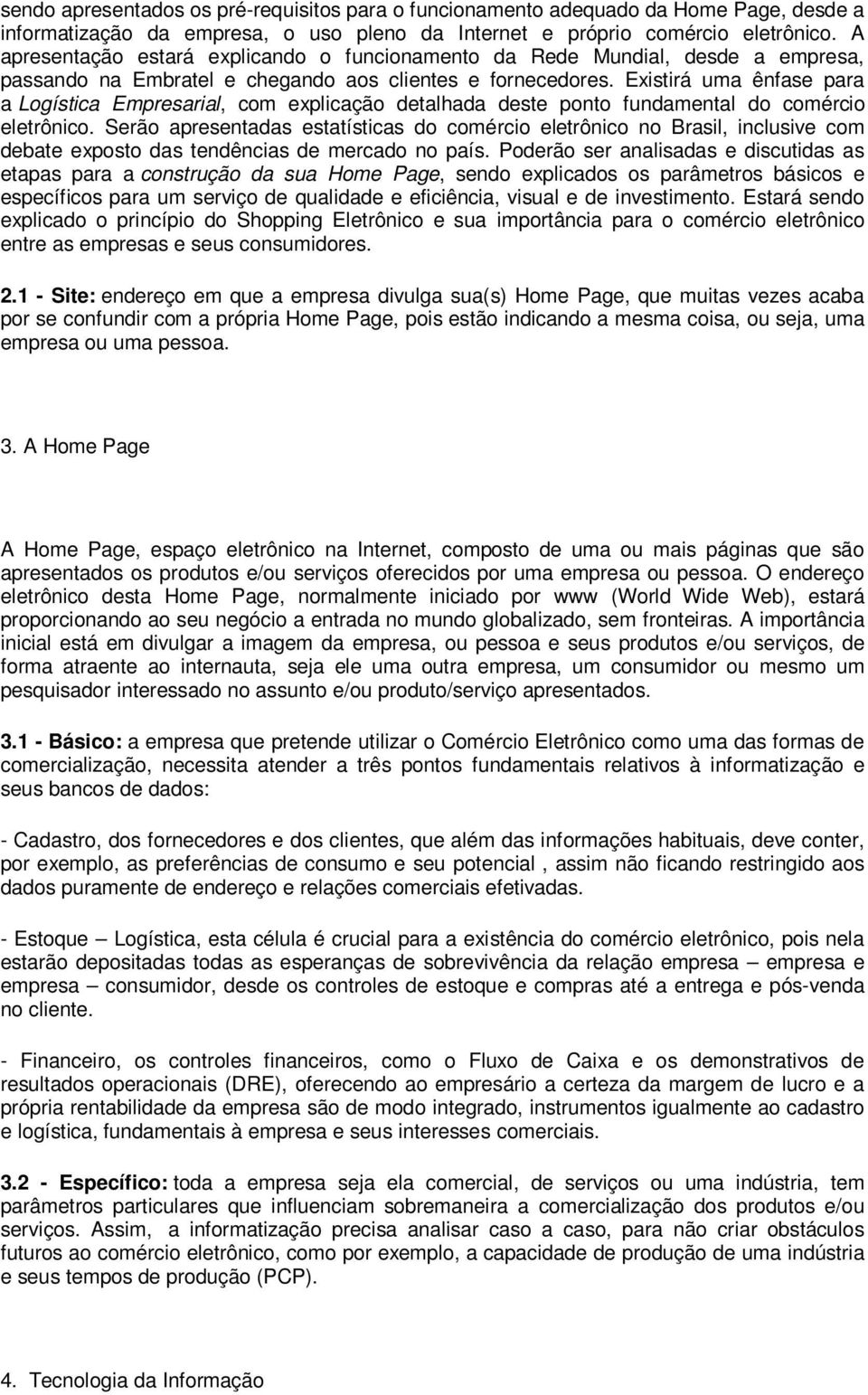 sendo apresentados os pré-requisitos para o funcionamento adequado da Home Page, desde a informatização da empresa, o uso pleno da Internet e próprio comércio eletrônico. A apresentação estará explicando o funcionamento da Rede Mundial, desde a empresa, passando na Embratel e chegando aos clientes e fornecedores. Existirá uma ênfase para a Logística Empresarial, com explicação detalhada deste ponto fundamental do comércio eletrônico. Serão apresentadas estatísticas do comércio eletrônico no Brasil, inclusive com debate exposto das tendências de mercado no país. Poderão ser analisadas e discutidas as etapas para a construção da sua Home Page, sendo explicados os parâmetros básicos e específicos para um serviço de qualidade e eficiência, visual e de investimento. Estará sendo explicado o princípio do Shopping Eletrônico e sua importância para o comércio eletrônico entre as empresas e seus consumidores.

2.1 - Site: endereço em que a empresa divulga sua(s) Home Page, que muitas vezes acaba por se confundir com a própria Home Page, pois estão indicando a mesma coisa, ou seja, uma empresa ou uma pessoa.

3. A Home Page

A Home Page, espaço eletrônico na Internet, composto de uma ou mais páginas que são apresentados os produtos e/ou serviços oferecidos por uma empresa ou pessoa. O endereço eletrônico desta Home Page, normalmente iniciado por www (World Wide Web), estará proporcionando ao seu negócio a entrada no mundo globalizado, sem fronteiras. A importância inicial está em divulgar a imagem da empresa, ou pessoa e seus produtos e/ou serviços, de forma atraente ao internauta, seja ele uma outra empresa, um consumidor ou mesmo um pesquisador interessado no assunto e/ou produto/serviço apresentados.

3.1 - Básico: a empresa que pretende utilizar o Comércio Eletrônico como uma das formas de comercialização, necessita atender a três pontos fundamentais relativos à informatização e seus bancos de dados:

- Cadastro, dos fornecedores e dos clientes, que além das informações habituais, deve conter, por exemplo, as preferências de consumo e seu potencial , assim não ficando restringido aos dados puramente de endereço e relações comerciais efetivadas.

- Estoque – Logística, esta célula é crucial para a existência do comércio eletrônico, pois nela estarão depositadas todas as esperanças de sobrevivência da relação empresa – empresa e empresa – consumidor, desde os controles de estoque e compras até a entrega e pós-venda no cliente.

- Financeiro, os controles financeiros, como o Fluxo de Caixa e os demonstrativos de resultados operacionais (DRE), oferecendo ao empresário a certeza da margem de lucro e a própria rentabilidade da empresa são de modo integrado, instrumentos igualmente ao cadastro e logística, fundamentais à empresa e seus interesses comerciais.

3.2 - Específico: toda a empresa seja ela comercial, de serviços ou uma indústria, tem parâmetros particulares que influenciam sobremaneira a comercialização dos produtos e/ou serviços. Assim, a informatização precisa analisar caso a caso, para não criar obstáculos futuros ao comércio eletrônico, como por exemplo, a capacidade de produção de uma indústria e seus tempos de produção (PCP).

4. Tecnologia da Informação